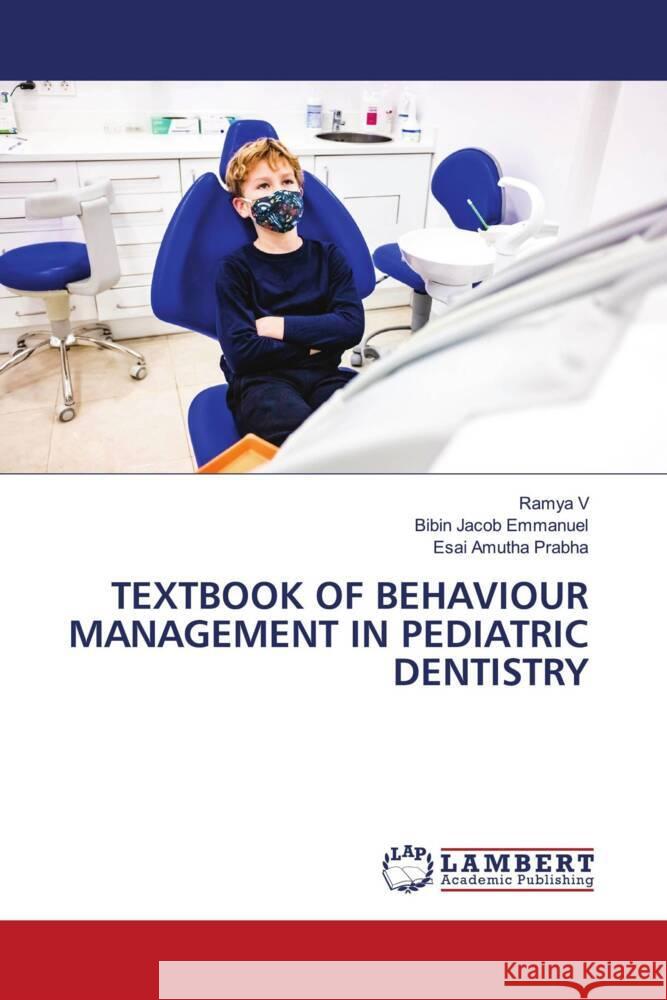 Ramya V
Bibin Jacob Emmanuel
Esai Amutha Prabha

TEXTBOOK OF BEHAVIOUR MANAGEMENT IN PEDIATRIC DENTISTRY

LAP LAMBERT Academic Publishing